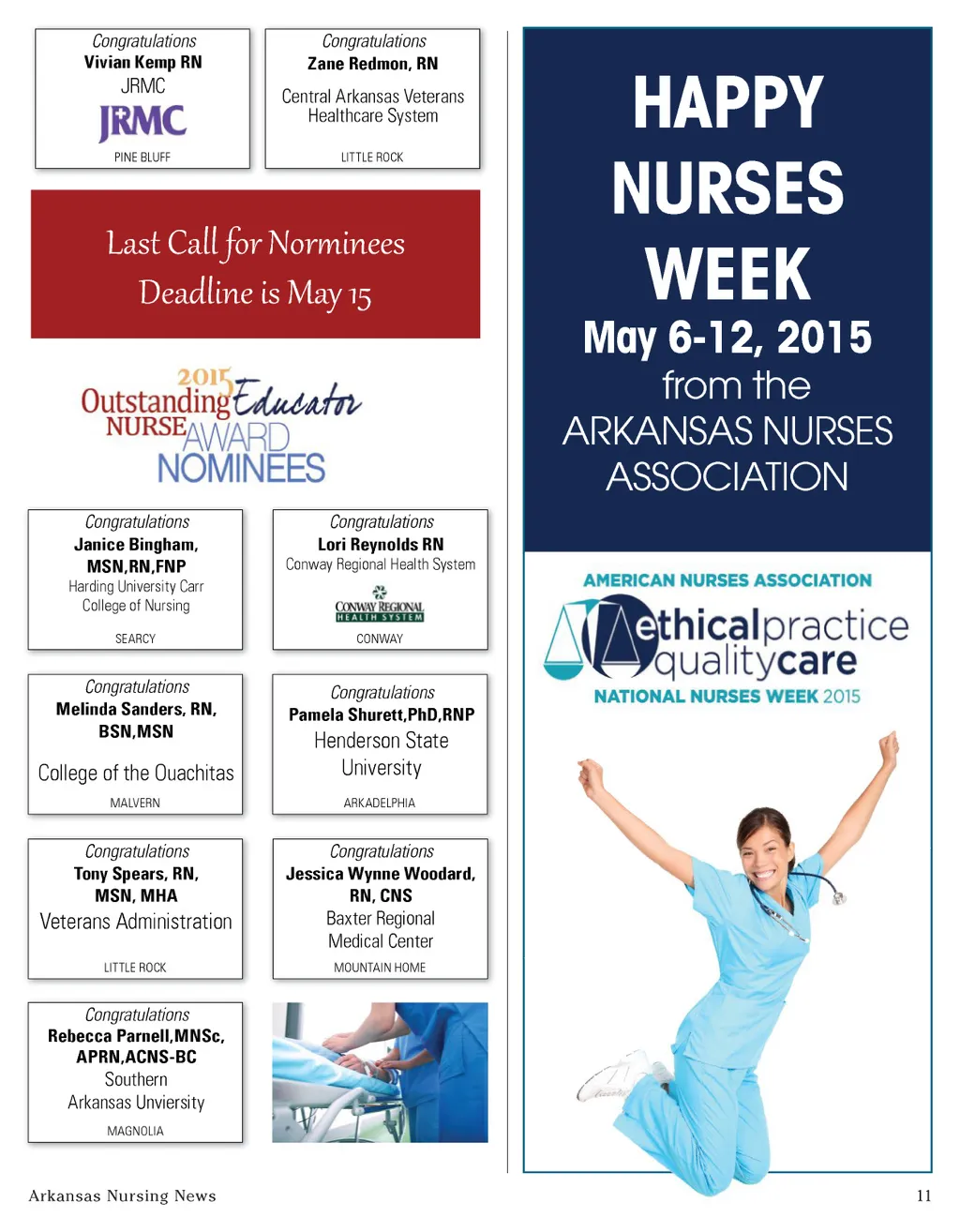 Congratulations
Vivian Kemp RN
JRMC
JRMC
PINE BLUFF

Congratulations
Zane Redmon, RN
Central Arkansas Veterans Healthcare System
LITTLE ROCK

Last Call for Norminees
Deadline is May 15

2015 Outstanding Educator NURSE AWARD NOMINEES

Congratulations
Janice Bingham, MSN,RN,FNP
Harding University Carr College of Nursing
SEARCY

Congratulations
Lori Reynolds RN
Conway Regional Health System
CONWAY REGIONAL HEALTH SYSTEM
CONWAY

Congratulations
Melinda Sanders, RN, BSN,MSN
College of the Ouachitas
MALVERN

Congratulations
Pamela Shurett,PhD,RNP
Henderson State University
ARKADELPHIA

Congratulations
Tony Spears, RN, MSN, MHA
Veterans Administration
LITTLE ROCK

Congratulations
Jessica Wynne Woodard, RN, CNS
Baxter Regional Medical Center
MOUNTAIN HOME

Congratulations
Rebecca Parnell,MNSc, APRN,ACNS-BC
Southern Arkansas Unviersity
MAGNOLIA

HAPPY NURSES WEEK
May 6-12, 2015
from the
ARKANSAS NURSES ASSOCIATION

AMERICAN NURSES ASSOCIATION
ethicalpractice qualitycare
NATIONAL NURSES WEEK 2015

Arkansas Nursing News
11